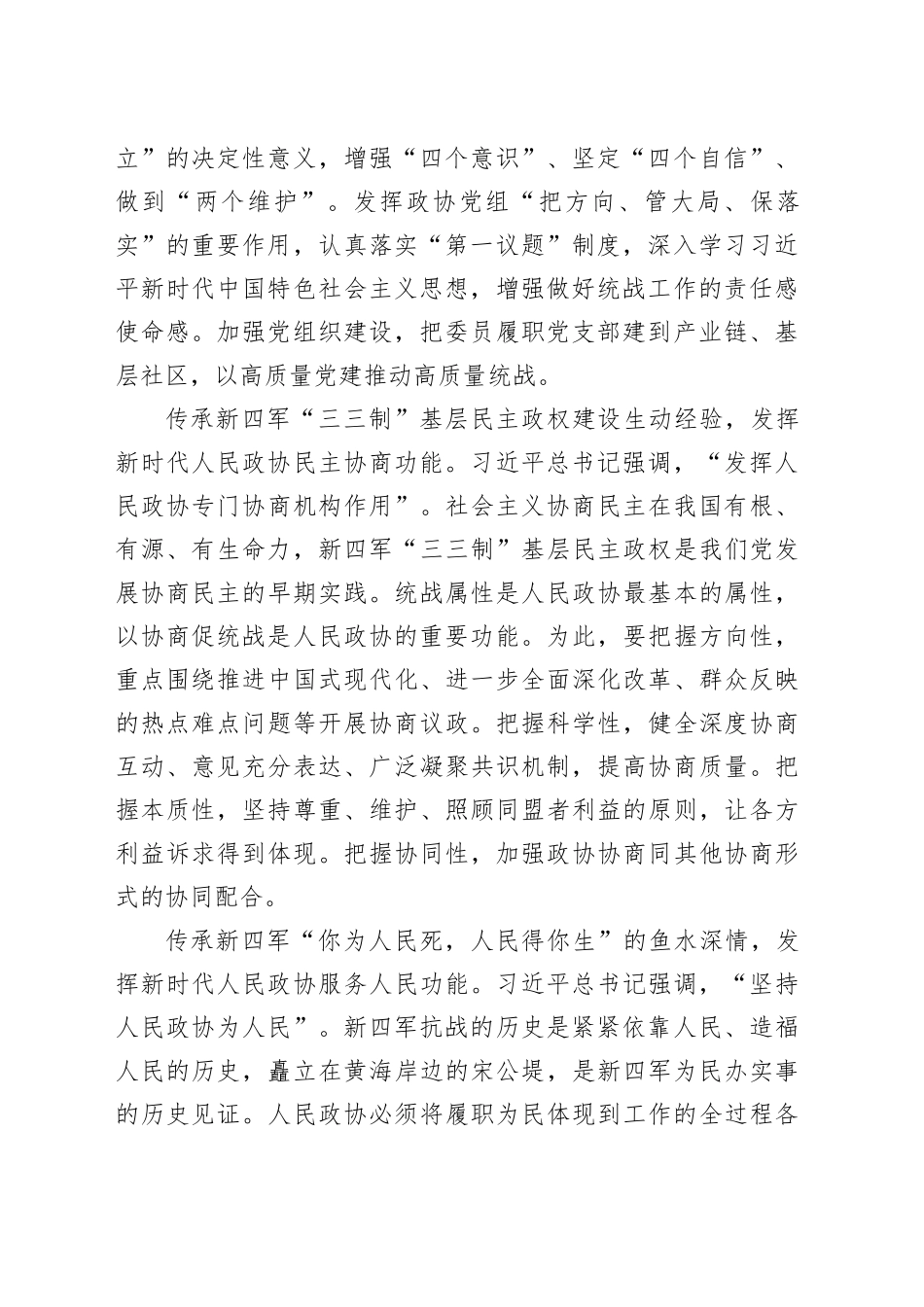 立”的决定性意义，增强“四个意识”、坚定“四个自信”、做到“两个维护”。发挥政协党组“把方向、管大局、保落实”的重要作用，认真落实“第一议题”制度，深入学习习近平新时代中国特色社会主义思想，增强做好统战工作的责任感使命感。加强党组织建设，把委员履职党支部建到产业链、基层社区，以高质量党建推动高质量统战。

传承新四军“三三制”基层民主政权建设生动经验，发挥新时代人民政协民主协商功能。习近平总书记强调，“发挥人民政协专门协商机构作用”。社会主义协商民主在我国有根、有源、有生命力，新四军“三三制”基层民主政权是我们党发展协商民主的早期实践。统战属性是人民政协最基本的属性，以协商促统战是人民政协的重要功能。为此，要把握方向性，重点围绕推进中国式现代化、进一步全面深化改革、群众反映的热点难点问题等开展协商议政。把握科学性，健全深度协商互动、意见充分表达、广泛凝聚共识机制，提高协商质量。把握本质性，坚持尊重、维护、照顾同盟者利益的原则，让各方利益诉求得到体现。把握协同性，加强政协协商同其他协商形式的协同配合。

传承新四军“你为人民死，人民得你生”的鱼水深情，发挥新时代人民政协服务人民功能。习近平总书记强调，“坚持人民政协为人民”。新四军抗战的历史是紧紧依靠人民、造福人民的历史，矗立在黄海岸边的宋公堤，是新四军为民办实事的历史见证。人民政协必须将履职为民体现到工作的全过程各